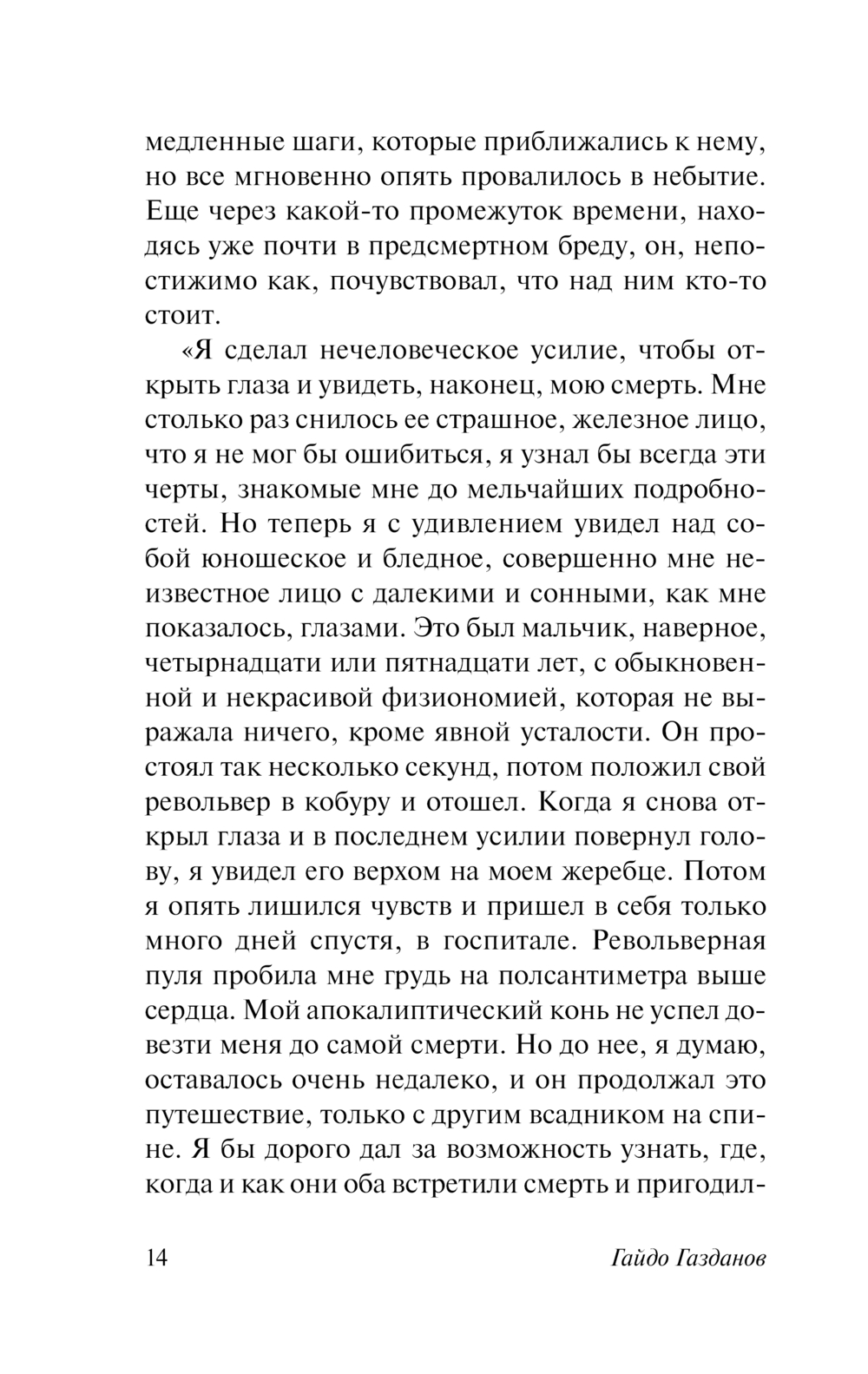 медленные шаги, которые приближались к нему, но все мгновенно опять провалилось в небытие. Еще через какой-то промежуток времени, находясь уже почти в предсмертном бреду, он, непостижимо как, почувствовал, что над ним кто-то стоит.

«Я сделал нечеловеческое усилие, чтобы открыть глаза и увидеть, наконец, мою смерть. Мне столько раз снилось ее страшное, железное лицо, что я не мог бы ошибиться, я узнал бы всегда эти черты, знакомые мне до мельчайших подробностей. Но теперь я с удивлением увидел над собой юношеское и бледное, совершенно мне неизвестное лицо с далекими и сонными, как мне показалось, глазами. Это был мальчик, наверное, четырнадцати или пятнадцати лет, с обыкновенной и некрасивой физиономией, которая не выражала ничего, кроме явной усталости. Он простоял так несколько секунд, потом положил свой револьвер в кобуру и отошел. Когда я снова открыл глаза и в последнем усилии повернул голову, я увидел его верхом на моем жеребце. Потом я опять лишился чувств и пришел в себя только много дней спустя, в госпитале. Револьверная пуля пробила мне грудь на полсантиметра выше сердца. Мой апокалиптический конь не успел довезти меня до самой смерти. Но до нее, я думаю, оставалось очень недалеко, и он продолжал это путешествие, только с другим всадником на спине. Я бы дорого дал за возможность узнать, где, когда и как они оба встретили смерть и пригодил-

14 Гайдо Газданов